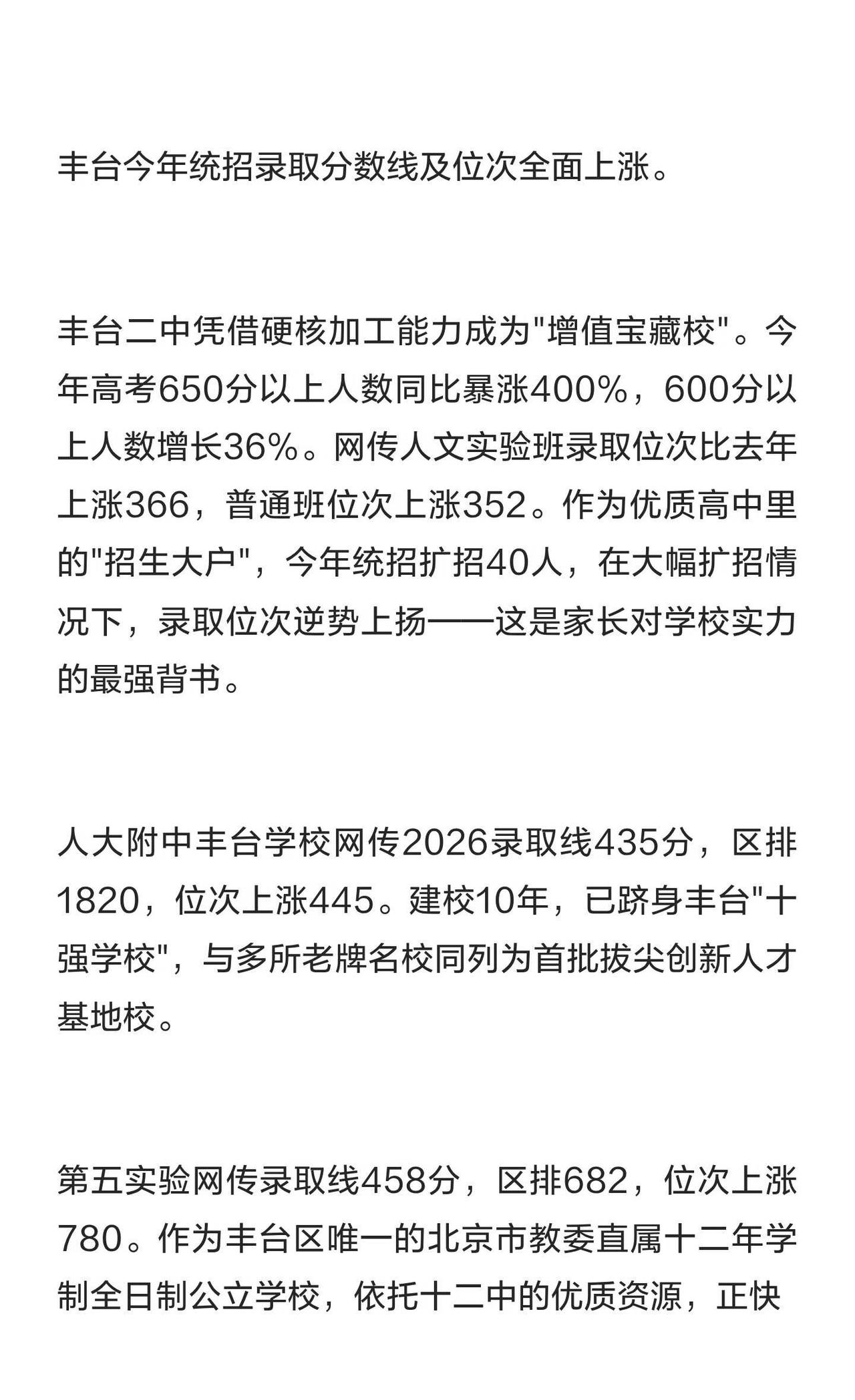 丰台今年统招录取分数线及位次全面上涨。

丰台二中凭借硬核加工能力成为"增值宝藏校"。今年高考650分以上人数同比暴涨400%，600分以上人数增长36%。网传人文实验班录取位次比去年上涨366，普通班位次上涨352。作为优质高中里的"招生大户"，今年统招扩招40人，在大幅扩招情况下，录取位次逆势上扬——这是家长对学校实力的最强背书。

人大附中丰台学校网传2026录取线435分，区排1820，位次上涨445。建校10年，已跻身丰台"十强学校"，与多所老牌名校同列为首批拔尖创新人才基地校。

第五实验网传录取线458分，区排682，位次上涨780。作为丰台区唯一的北京市教委直属十二年学制全日制公立学校，依托十二中的优质资源，正快